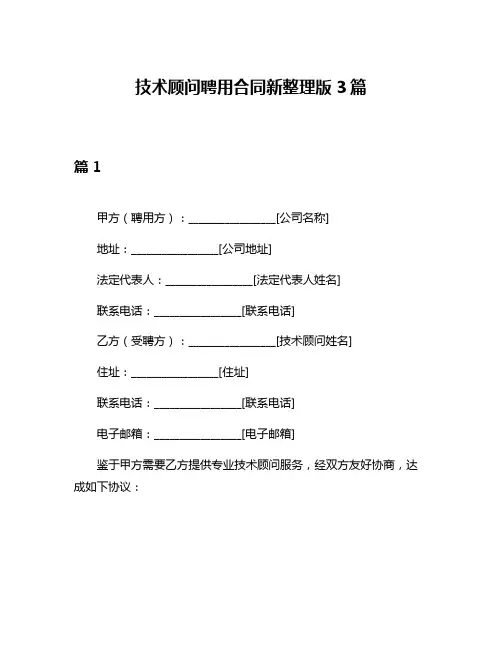 技术顾问聘用合同新整理版 3 篇

篇 1

甲方（聘用方）：________________[公司名称]

地址：________________[公司地址]

法定代表人：________________[法定代表人姓名]

联系电话：________________[联系电话]

乙方（受聘方）：________________[技术顾问姓名]

住址：________________[住址]

联系电话：________________[联系电话]

电子邮箱：________________[电子邮箱]

鉴于甲方需要乙方提供专业技术顾问服务，经双方友好协商，达成如下协议：